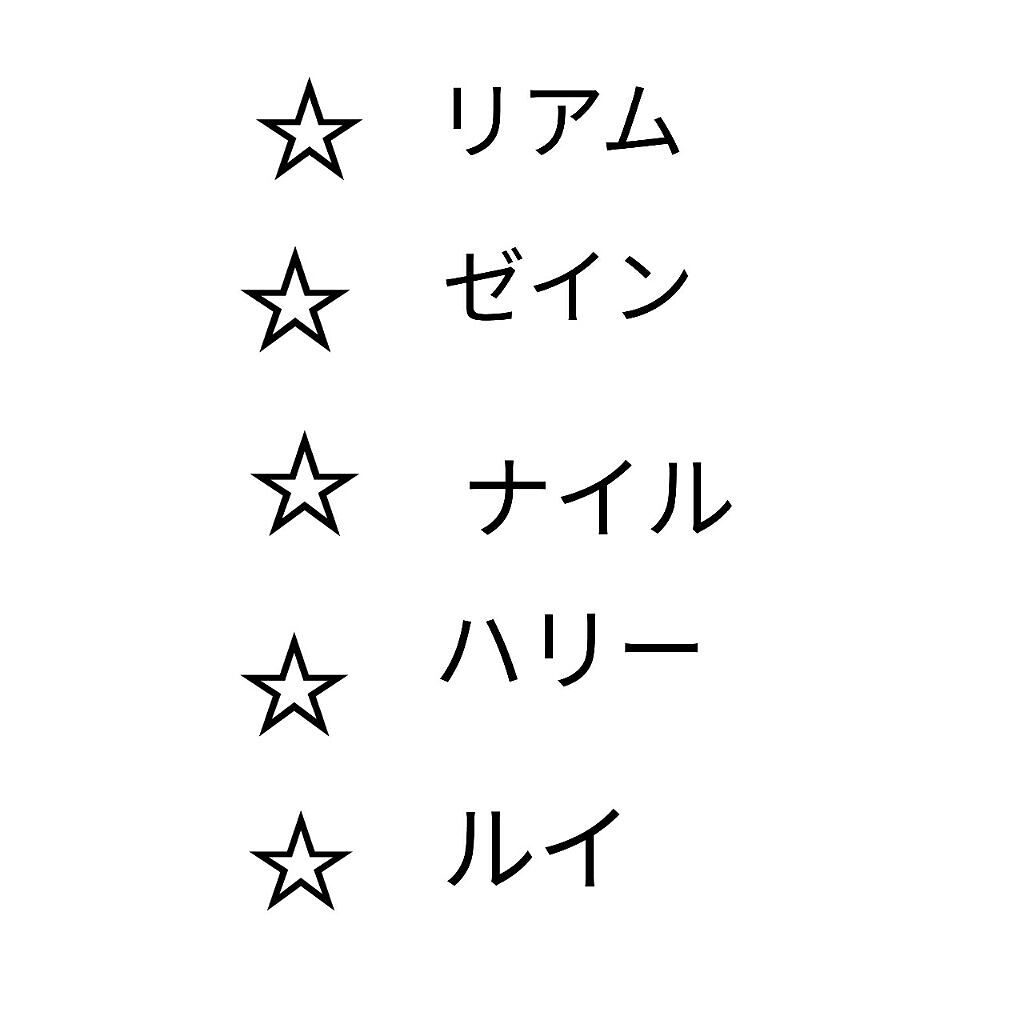 ☆ リアム

☆ ゼイン

☆ ナイル

☆ ハリー

☆ ルイ